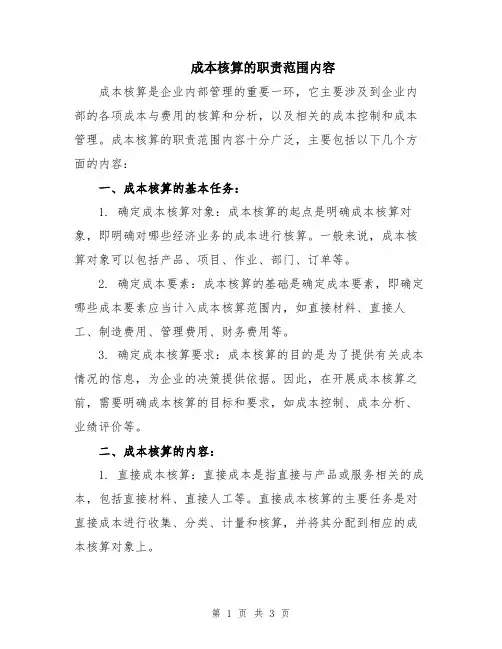 成本核算的职责范围内容

成本核算是企业内部管理的重要一环，它主要涉及到企业内部的各项成本与费用的核算和分析，以及相关的成本控制和成本管理。成本核算的职责范围内容十分广泛，主要包括以下几个方面的内容：

一、成本核算的基本任务：

1. 确定成本核算对象：成本核算的起点是明确成本核算对象，即明确对哪些经济业务的成本进行核算。一般来说，成本核算对象可以包括产品、项目、作业、部门、订单等。

2. 确定成本要素：成本核算的基础是确定成本要素，即确定哪些成本要素应当计入成本核算范围内，如直接材料、直接人工、制造费用、管理费用、财务费用等。

3. 确定成本核算要求：成本核算的目的是为了提供有关成本情况的信息，为企业的决策提供依据。因此，在开展成本核算之前，需要明确成本核算的目标和要求，如成本控制、成本分析、业绩评价等。

二、成本核算的内容：

1. 直接成本核算：直接成本是指直接与产品或服务相关的成本，包括直接材料、直接人工等。直接成本核算的主要任务是对直接成本进行收集、分类、计量和核算，并将其分配到相应的成本核算对象上。

第 1 页 共 3 页